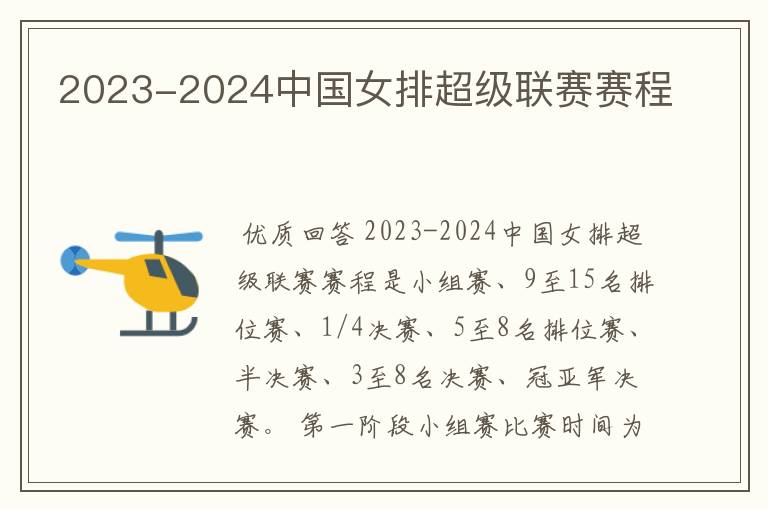 2023-2024中国女排超级联赛赛程

优质回答 2023-2024中国女排超级联赛赛程是小组赛、9至15名排位赛、1/4决赛、5至8名排位赛、半决赛、3至8名决赛、冠亚军决赛。 第一阶段小组赛比赛时间为